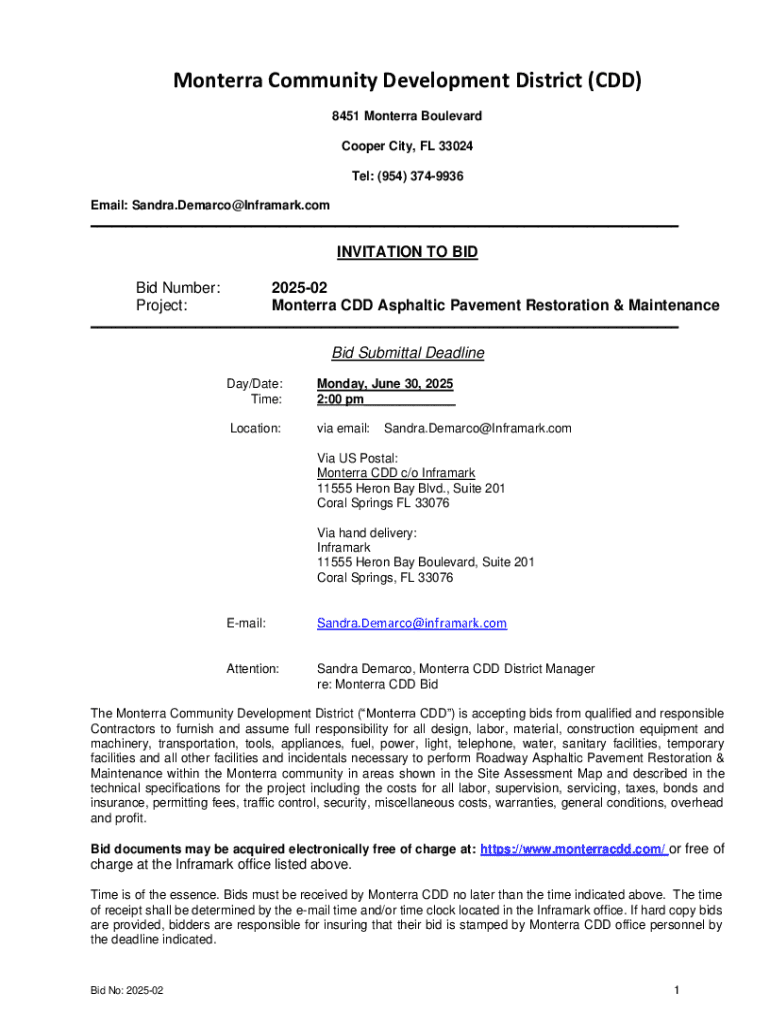 Monterra Community Development District (CDD)

8451 Monterra Boulevard

Cooper City, FL 33024

Tel: (954) 374-9936

Email: Sandra.Demarco@Inframark.com

INVITATION TO BID

Bid Number: 2025-02
Project: Monterra CDD Asphaltic Pavement Restoration & Maintenance

Bid Submittal Deadline

Day/Date: Monday, June 30, 2025
Time: 2:00 pm

Location: via email: Sandra.Demarco@Inframark.com

Via US Postal:
Monterra CDD c/o Inframark
11555 Heron Bay Blvd., Suite 201
Coral Springs FL 33076

Via hand delivery:
Inframark
11555 Heron Bay Boulevard, Suite 201
Coral Springs, FL 33076

E-mail: Sandra.Demarco@inframark.com

Attention: Sandra Demarco, Monterra CDD District Manager
re: Monterra CDD Bid

The Monterra Community Development District ("Monterra CDD") is accepting bids from qualified and responsible Contractors to furnish and assume full responsibility for all design, labor, material, construction equipment and machinery, transportation, tools, appliances, fuel, power, light, telephone, water, sanitary facilities, temporary facilities and all other facilities and incidentals necessary to perform Roadway Asphaltic Pavement Restoration & Maintenance within the Monterra community in areas shown in the Site Assessment Map and described in the technical specifications for the project including the costs for all labor, supervision, servicing, taxes, bonds and insurance, permitting fees, traffic control, security, miscellaneous costs, warranties, general conditions, overhead and profit.

Bid documents may be acquired electronically free of charge at: https://www.monterracdd.com/ or free of charge at the Inframark office listed above.

Time is of the essence. Bids must be received by Monterra CDD no later than the time indicated above. The time of receipt shall be determined by the e-mail time and/or time clock located in the Inframark office. If hard copy bids are provided, bidders are responsible for insuring that their bid is stamped by Monterra CDD office personnel by the deadline indicated.

Bid No: 2025-02

1